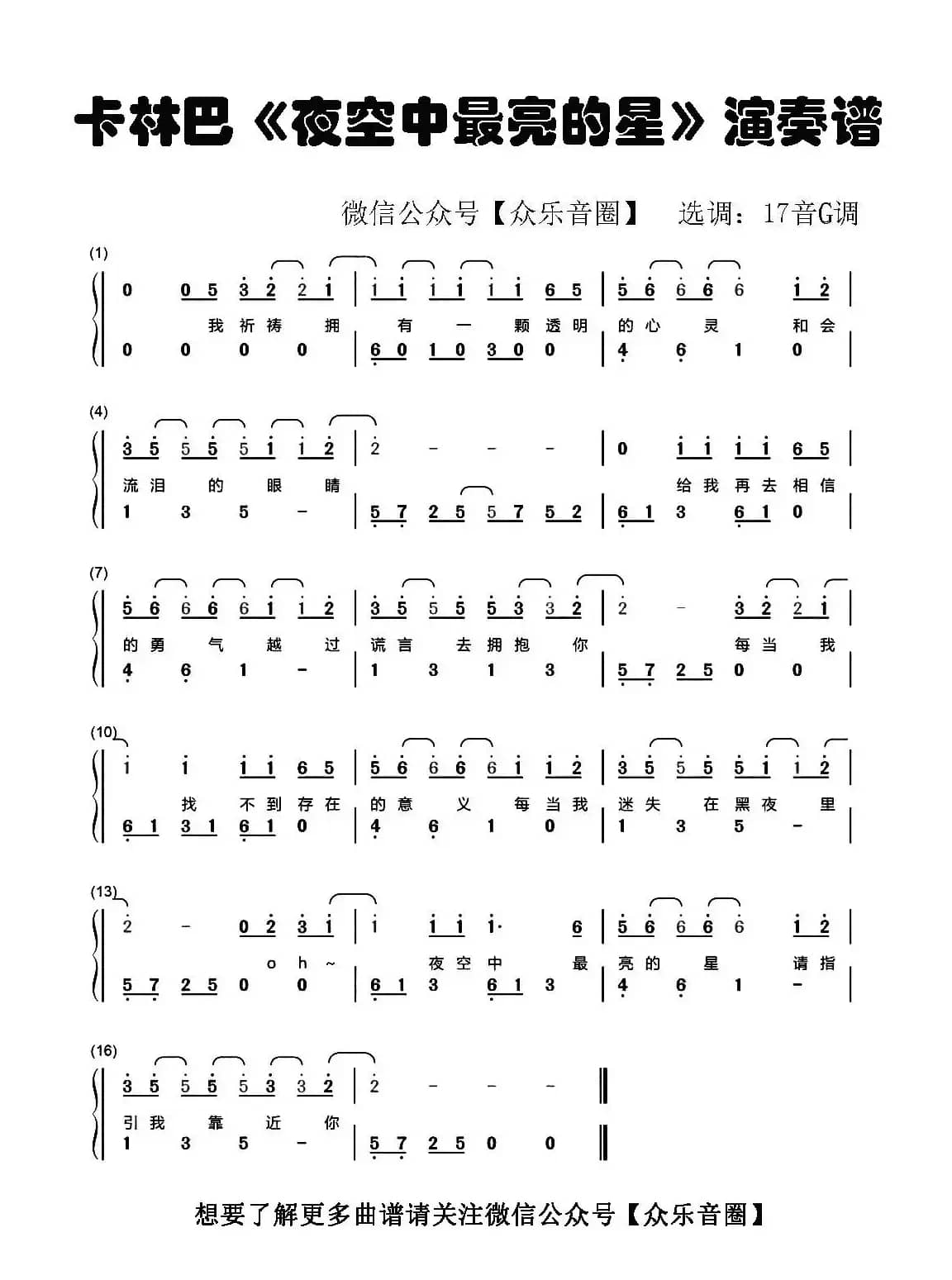 卡林巴《夜空中最亮的星》演奏谱

微信公众号【众乐音圈】 选调：17音G调

(1)
0 0 5 3 2 2 1 | 1 1 1 1 1 1 6 5 | 5 6 6 6 6 1 2 |
我 祈 祷 拥 有 一 颗 透 明 的 心 灵 和 会
0 0 0 0 | 6 0 1 0 3 0 0 | 4 6 1 0 |

(4)
3 5 5 5 5 1 1 2 | 2 - - - | 0 1 1 1 1 6 5 |
流 泪 的 眼 睛 给 我 再 去 相 信
1 3 5 - | 5 7 2 5 5 7 5 2 | 6 1 3 6 1 0 |

(7)
5 6 6 6 6 1 1 2 | 3 5 5 5 5 3 3 2 | 2 - 3 2 2 1 |
的 勇 气 越 过 谎 言 去 拥 抱 你 每 当 我
4 6 1 - | 1 3 1 3 | 5 7 2 5 0 0 |

(10)
1 1 1 1 6 5 | 5 6 6 6 6 1 1 2 | 3 5 5 5 5 1 1 2 |
找 不 到 存 在 的 意 义 每 当 我 迷 失 在 黑 夜 里
6 1 3 1 6 1 0 | 4 6 1 0 | 1 3 5 - |

(13)
2 - 0 2 3 1 | 1 1 1 1· 6 | 5 6 6 6 6 1 2 |
o h ~ 夜 空 中 最 亮 的 星 请 指
5 7 2 5 0 0 | 6 1 3 6 1 3 | 4 6 1 - |

(16)
3 5 5 5 5 3 3 2 | 2 - - - ‖
引 我 靠 近 你
1 3 5 - | 5 7 2 5 0 0 ‖

想要了解更多曲谱请关注微信公众号【众乐音圈】